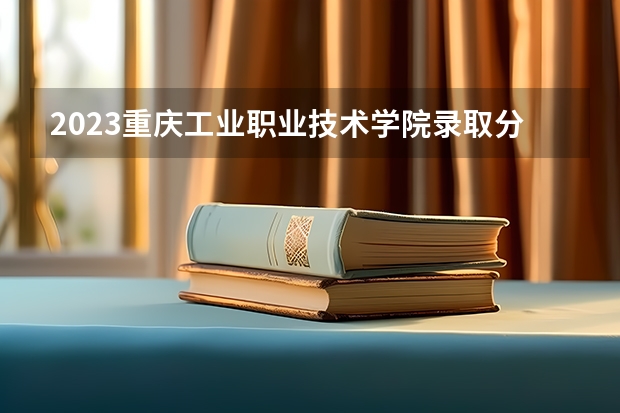 2023重庆工业职业技术学院录取分